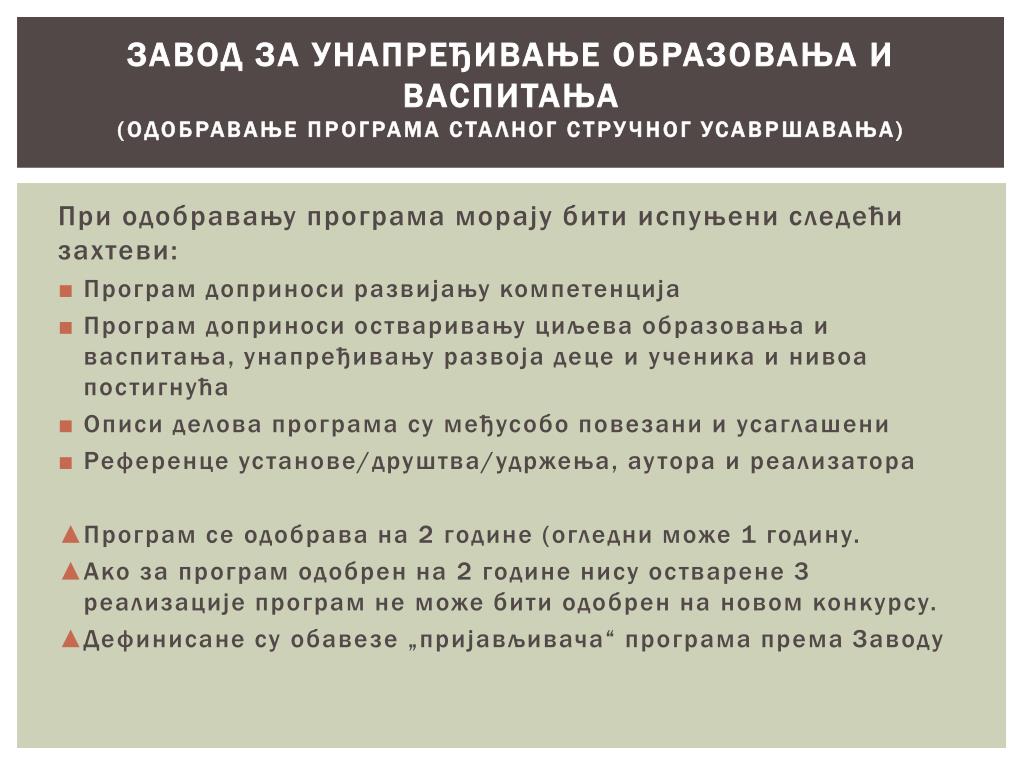 ЗАВОД ЗА УНАПРЕЂИВАЊЕ ОБРАЗОВАЊА И ВАСПИТАЊА
(ОДОБРАВАЊЕ ПРОГРАМА СТАЛНОГ СТРУЧНОГ УСАВРШАВАЊА)

При одобравању програма морају бити испуњени следећи захтеви:

■ Програм доприноси развијању компетенција
■ Програм доприноси остваривању циљева образовања и васпитања, унапређивању развоја деце и ученика и нивоа постигнућа
■ Описи делова програма су међусобо повезани и усаглашени
■ Референце установе/друштва/удржења, аутора и реализатора

▲Програм се одобрава на 2 године (огледни може 1 годину.
▲Ако за програм одобрен на 2 године нису остварене 3 реализације програм не може бити одобрен на новом конкурсу.
▲Дефинисане су обавезе „пријављивача“ програма према Заводу